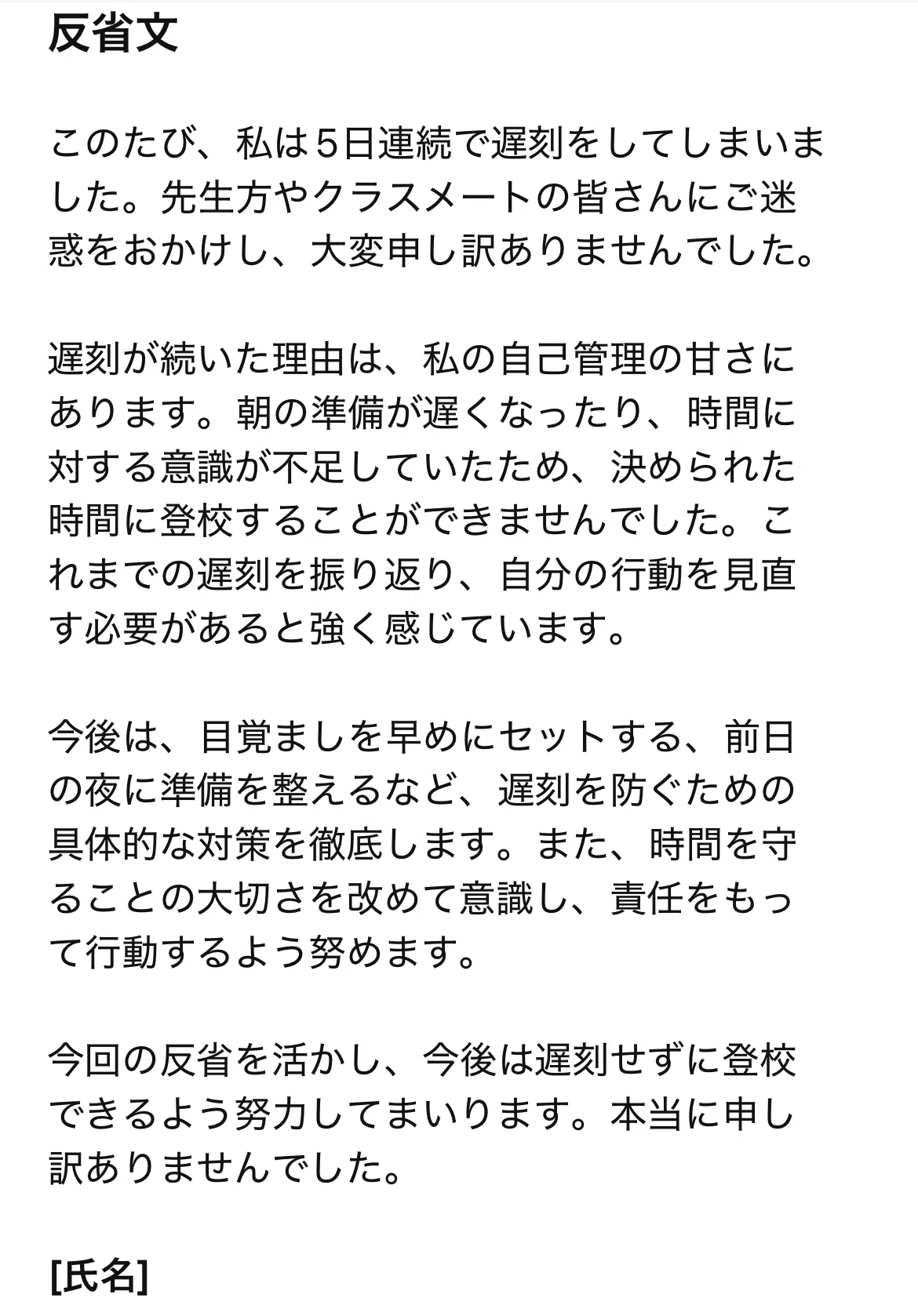 反省文

このたび、私は5日連続で遅刻をしてしまいました。先生方やクラスメートの皆さんにご迷惑をおかけし、大変申し訳ありませんでした。

遅刻が続いた理由は、私の自己管理の甘さにあります。朝の準備が遅くなったり、時間に対する意識が不足していたため、決められた時間に登校することができませんでした。これまでの遅刻を振り返り、自分の行動を見直す必要があると強く感じています。

今後は、目覚ましを早めにセットする、前日の夜に準備を整えるなど、遅刻を防ぐための具体的な対策を徹底します。また、時間を守ることの大切さを改めて意識し、責任をもって行動するよう努めます。

今回の反省を活かし、今後は遅刻せずに登校できるよう努力してまいります。本当に申し訳ありませんでした。

[氏名]